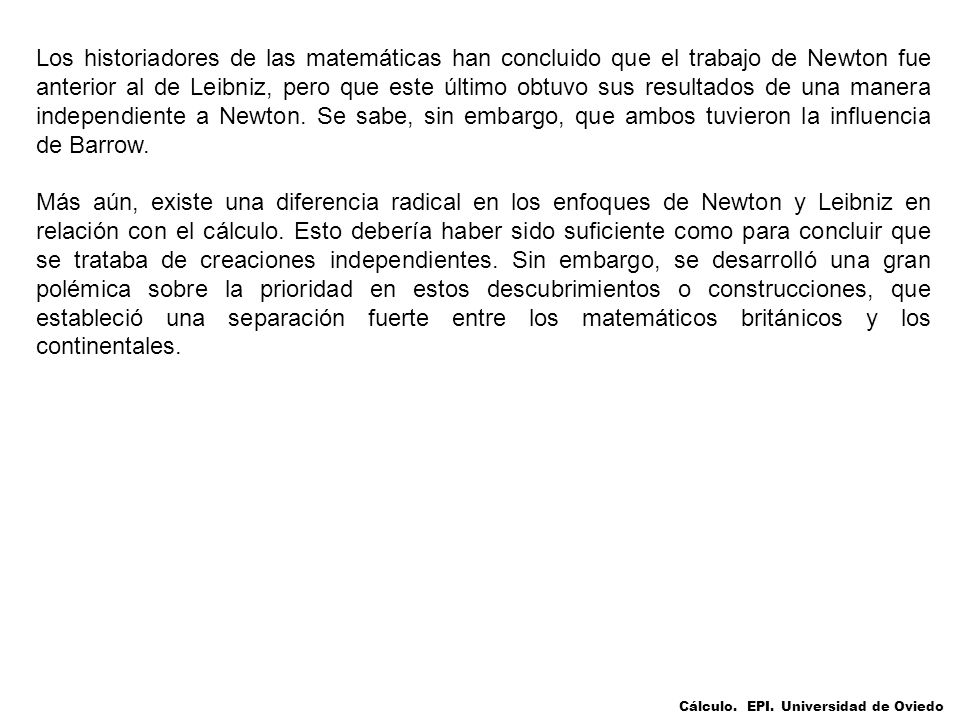 Los historiadores de las matemáticas han concluido que el trabajo de Newton fue anterior al de Leibniz, pero que este último obtuvo sus resultados de una manera independiente a Newton. Se sabe, sin embargo, que ambos tuvieron la influencia de Barrow.

Más aún, existe una diferencia radical en los enfoques de Newton y Leibniz en relación con el cálculo. Esto debería haber sido suficiente como para concluir que se trataba de creaciones independientes. Sin embargo, se desarrolló una gran polémica sobre la prioridad en estos descubrimientos o construcciones, que estableció una separación fuerte entre los matemáticos británicos y los continentales.

Cálculo. EPI. Universidad de Oviedo